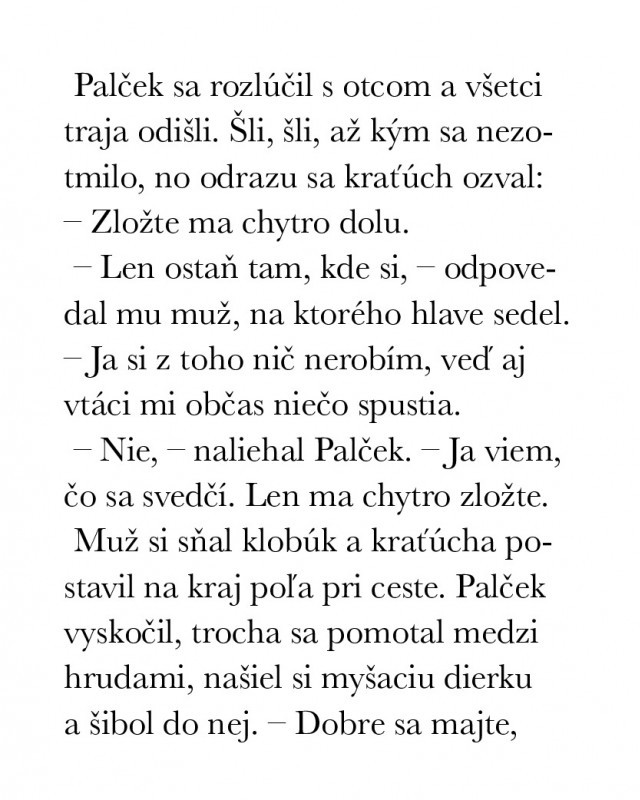 Palček sa rozlúčil s otcom a všetci traja odišli. Šli, šli, až kým sa nezotmilo, no odrazu sa kraťúch ozval:
– Zložte ma chytro dolu.
– Len ostaň tam, kde si, – odpovedal mu muž, na ktorého hlave sedel. – Ja si z toho nič nerobím, veď aj vtáci mi občas niečo spustia.
– Nie, – naliehal Palček. – Ja viem, čo sa svedčí. Len ma chytro zložte.
Muž si sňal klobúk a kraťúcha postavil na kraj poľa pri ceste. Palček vyskočil, trocha sa pomotal medzi hrudami, našiel si myšaciu dierku a šibol do nej. – Dobre sa majte,